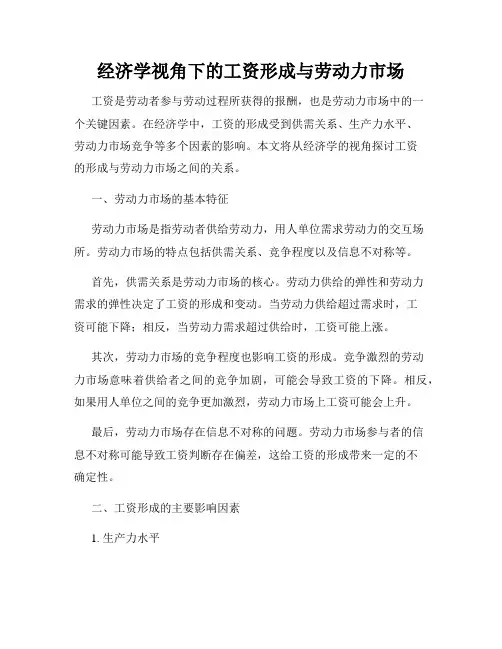 经济学视角下的工资形成与劳动力市场

工资是劳动者参与劳动过程所获得的报酬，也是劳动力市场中的一个关键因素。在经济学中，工资的形成受到供需关系、生产力水平、劳动力市场竞争等多个因素的影响。本文将从经济学的视角探讨工资的形成与劳动力市场之间的关系。

一、劳动力市场的基本特征

劳动力市场是指劳动者供给劳动力，用人单位需求劳动力的交互场所。劳动力市场的特点包括供需关系、竞争程度以及信息不对称等。

首先，供需关系是劳动力市场的核心。劳动力供给的弹性和劳动力需求的弹性决定了工资的形成和变动。当劳动力供给超过需求时，工资可能下降；相反，当劳动力需求超过供给时，工资可能上涨。

其次，劳动力市场的竞争程度也影响工资的形成。竞争激烈的劳动力市场意味着供给者之间的竞争加剧，可能会导致工资的下降。相反，如果用人单位之间的竞争更加激烈，劳动力市场上工资可能会上升。

最后，劳动力市场存在信息不对称的问题。劳动力市场参与者的信息不对称可能导致工资判断存在偏差，这给工资的形成带来一定的不确定性。

二、工资形成的主要影响因素

1. 生产力水平